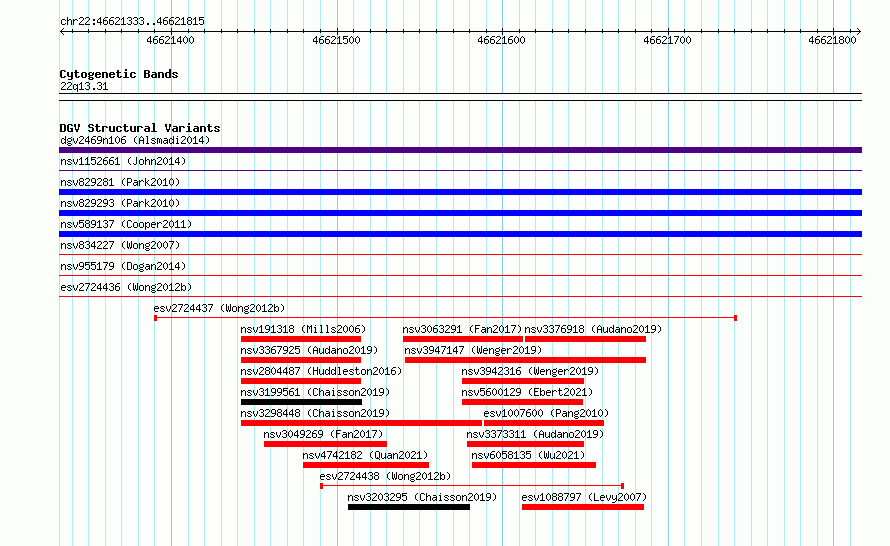 chr22:46621333..46621815

46621400 46621500 46621600 46621700 46621800

Cytogenetic Bands
22q13.31

DGV Structural Variants
dgv2469n106 (Alsmadi2014)
nsv1152661 (John2014)
nsv829281 (Park2010)
nsv829293 (Park2010)
nsv589137 (Cooper2011)
nsv834227 (Wong2007)
nsv955179 (Dogan2014)
esv2724436 (Wong2012b)
esv2724437 (Wong2012b)
nsv191318 (Mills2006)
nsv3063291 (Fan2017)
nsv3376918 (Audano2019)
nsv3367925 (Audano2019)
nsv3947147 (Wenger2019)
nsv2804487 (Huddleston2016)
nsv3942316 (Wenger2019)
nsv3199561 (Chaisson2019)
nsv5600129 (Ebert2021)
nsv3298448 (Chaisson2019)
esv1007600 (Pang2010)
nsv3049269 (Fan2017)
nsv3373311 (Audano2019)
nsv4742182 (Quan2021)
nsv6058135 (Wu2021)
esv2724438 (Wong2012b)
nsv3203295 (Chaisson2019)
esv1088797 (Levy2007)